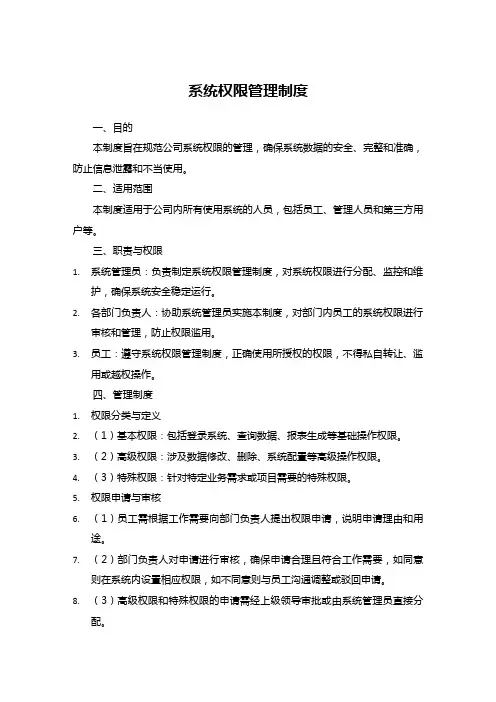 系统权限管理制度

一、目的

本制度旨在规范公司系统权限的管理，确保系统数据的安全、完整和准确，防止信息泄露和不当使用。

二、适用范围

本制度适用于公司内所有使用系统的人员，包括员工、管理人员和第三方用户等。

三、职责与权限

1. 系统管理员：负责制定系统权限管理制度，对系统权限进行分配、监控和维护，确保系统安全稳定运行。

2. 各部门负责人：协助系统管理员实施本制度，对部门内员工的系统权限进行审核和管理，防止权限滥用。

3. 员工：遵守系统权限管理制度，正确使用所授权的权限，不得私自转让、滥用或越权操作。

四、管理制度

1. 权限分类与定义

2. （1）基本权限：包括登录系统、查询数据、报表生成等基础操作权限。

3. （2）高级权限：涉及数据修改、删除、系统配置等高级操作权限。

4. （3）特殊权限：针对特定业务需求或项目需要的特殊权限。

5. 权限申请与审核

6. （1）员工需根据工作需要向部门负责人提出权限申请，说明申请理由和用途。

7. （2）部门负责人对申请进行审核，确保申请合理且符合工作需要，如同意则在系统内设置相应权限，如不同意则与员工沟通调整或驳回申请。

8. （3）高级权限和特殊权限的申请需经上级领导审批或由系统管理员直接分配。